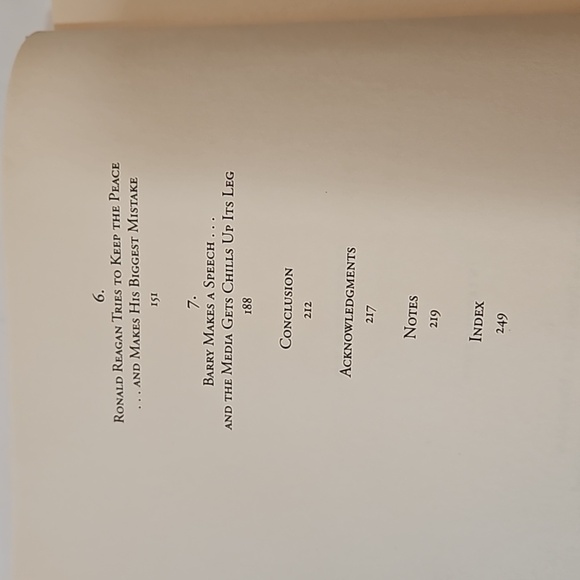 6.
Ronald Reagan Tries to Keep the Peace
. . . and Makes His Biggest Mistake
151

7.
Barry Makes a Speech . . .
and the Media Gets Chills Up Its Leg
188

Conclusion
212

Acknowledgments
217

Notes
219

Index
249